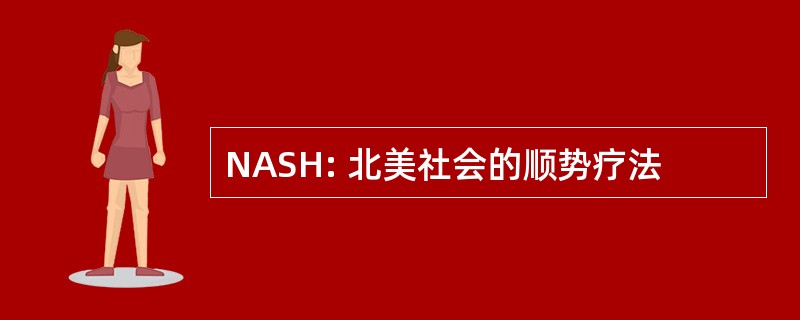 NASH: 北美社会的顺势疗法